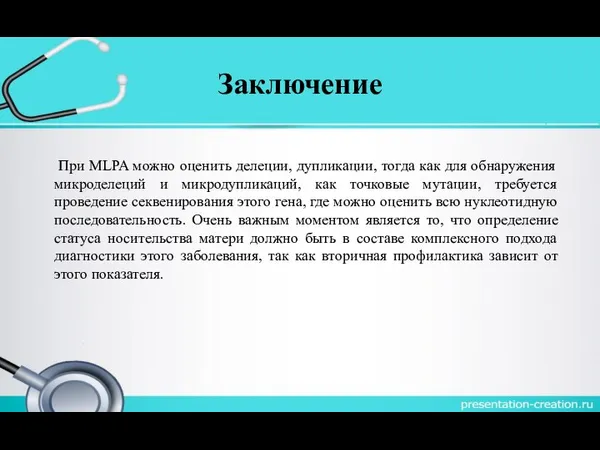 Заключение

При MLPA можно оценить делеции, дупликации, тогда как для обнаружения микроделеций и микродупликаций, как точковые мутации, требуется проведение секвенирования этого гена, где можно оценить всю нуклеотидную последовательность. Очень важным моментом является то, что определение статуса носительства матери должно быть в составе комплексного подхода диагностики этого заболевания, так как вторичная профилактика зависит от этого показателя.

presentation-creation.ru